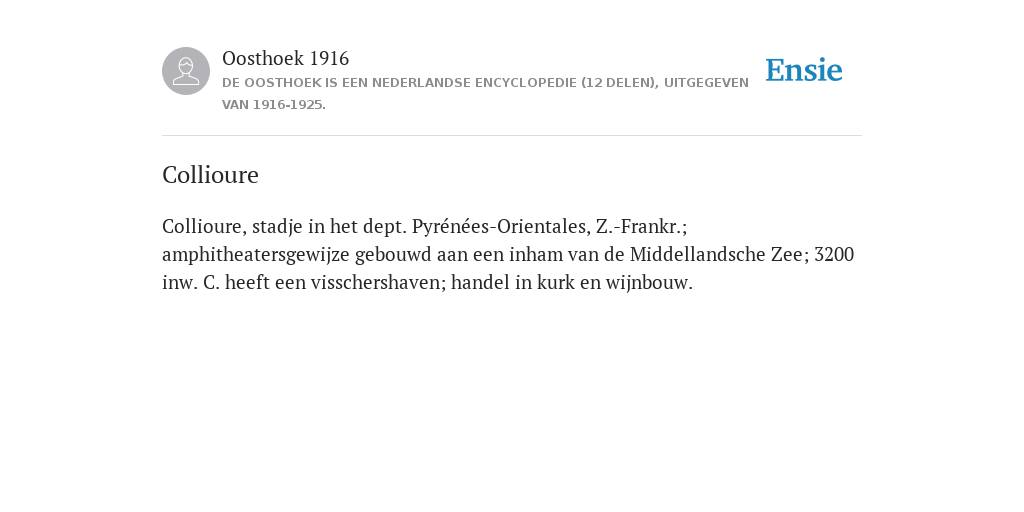 Oosthoek 1916
DE OOSTHOEK IS EEN NEDERLANDSE ENCYCLOPEDIE (12 DELEN), UITGEGEVEN VAN 1916-1925.

Ensie

Collioure

Collioure, stadje in het dept. Pyrénées-Orientales, Z.-Frankr.; amphitheatersgewijze gebouwd aan een inham van de Middellandsche Zee; 3200 inw. C. heeft een visschershaven; handel in kurk en wijnbouw.